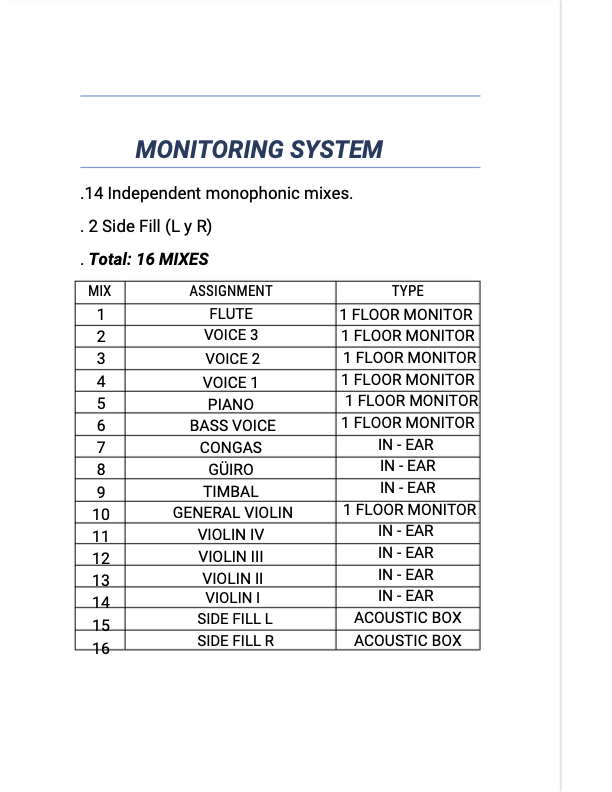 MONITORING SYSTEM

.14 Independent monophonic mixes.

. 2 Side Fill (L y R)

. Total: 16 MIXES

| MIX | ASSIGNMENT | TYPE |
|---|---|---|
| 1 | FLUTE | 1 FLOOR MONITOR |
| 2 | VOICE 3 | 1 FLOOR MONITOR |
| 3 | VOICE 2 | 1 FLOOR MONITOR |
| 4 | VOICE 1 | 1 FLOOR MONITOR |
| 5 | PIANO | 1 FLOOR MONITOR |
| 6 | BASS VOICE | 1 FLOOR MONITOR |
| 7 | CONGAS | IN - EAR |
| 8 | GÜIRO | IN - EAR |
| 9 | TIMBAL | IN - EAR |
| 10 | GENERAL VIOLIN | 1 FLOOR MONITOR |
| 11 | VIOLIN IV | IN - EAR |
| 12 | VIOLIN III | IN - EAR |
| 13 | VIOLIN II | IN - EAR |
| 14 | VIOLIN I | IN - EAR |
| 15 | SIDE FILL L | ACOUSTIC BOX |
| 16 | SIDE FILL R | ACOUSTIC BOX |